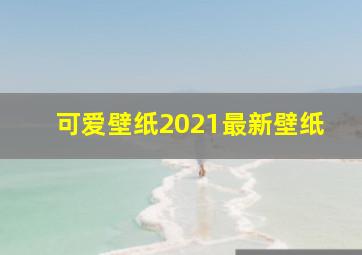 可爱壁纸2021最新壁纸